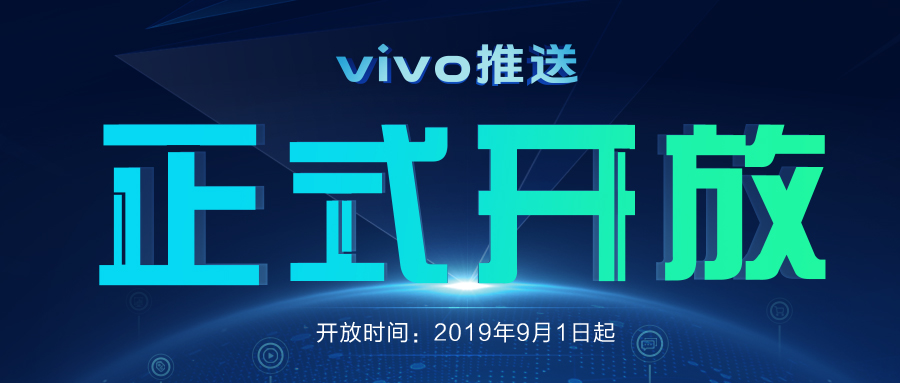 vivo推送

正式开放

开放时间：2019年9月1日起